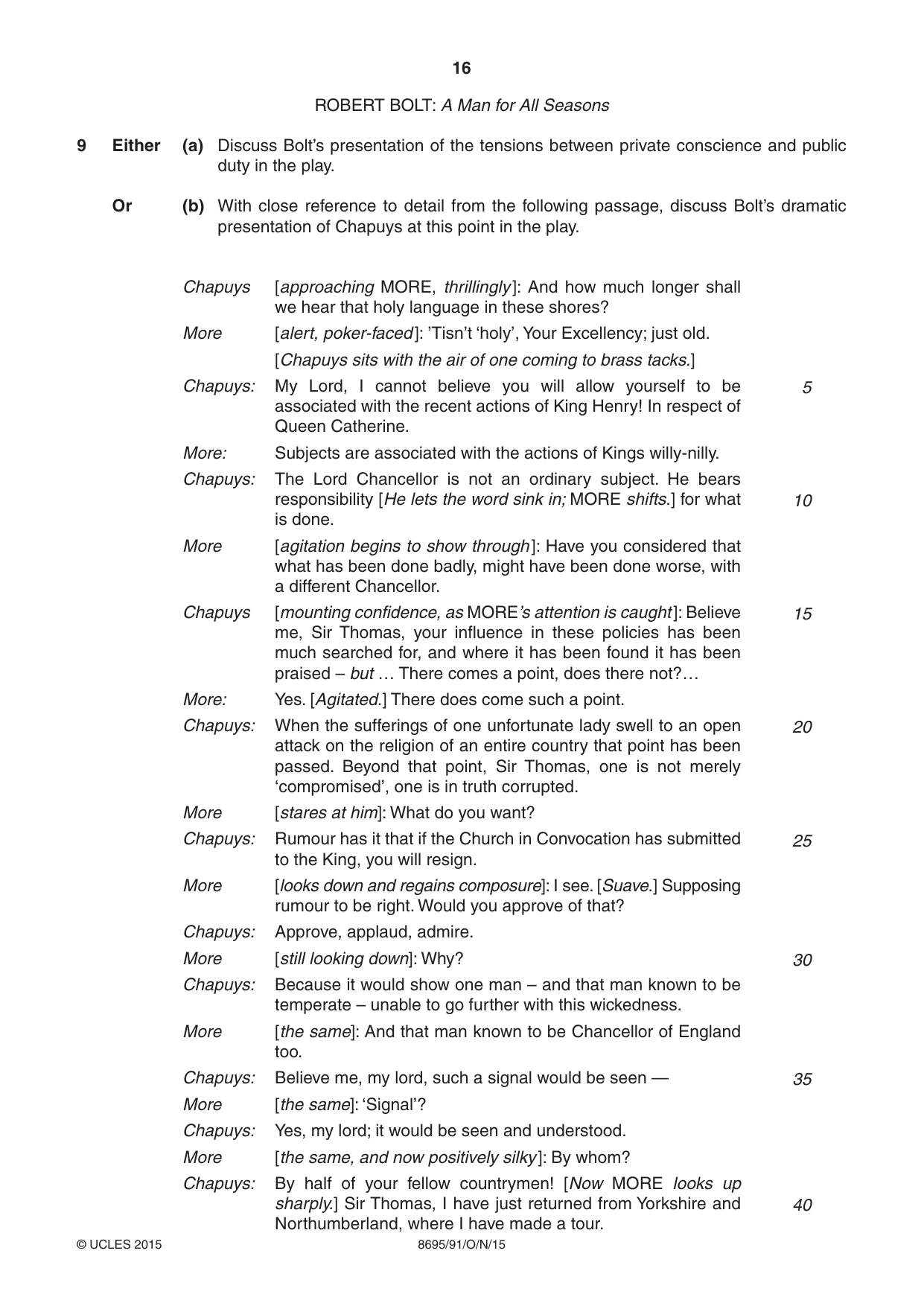 16

ROBERT BOLT: A Man for All Seasons

9 Either (a) Discuss Bolt's presentation of the tensions between private conscience and public duty in the play.

Or (b) With close reference to detail from the following passage, discuss Bolt's dramatic presentation of Chapuys at this point in the play.

Chapuys [approaching MORE, thrillingly]: And how much longer shall we hear that holy language in these shores?

More [alert, poker-faced]: 'Tisn't 'holy', Your Excellency; just old.

[Chapuys sits with the air of one coming to brass tacks.]

Chapuys: My Lord, I cannot believe you will allow yourself to be associated with the recent actions of King Henry! In respect of Queen Catherine. 5

More: Subjects are associated with the actions of Kings willy-nilly.

Chapuys: The Lord Chancellor is not an ordinary subject. He bears responsibility [He lets the word sink in; MORE shifts.] for what is done. 10

More [agitation begins to show through]: Have you considered that what has been done badly, might have been done worse, with a different Chancellor.

Chapuys [mounting confidence, as MORE's attention is caught]: Believe me, Sir Thomas, your influence in these policies has been much searched for, and where it has been found it has been praised – but … There comes a point, does there not?… 15

More: Yes. [Agitated.] There does come such a point.

Chapuys: When the sufferings of one unfortunate lady swell to an open attack on the religion of an entire country that point has been passed. Beyond that point, Sir Thomas, one is not merely 'compromised', one is in truth corrupted. 20

More [stares at him]: What do you want?

Chapuys: Rumour has it that if the Church in Convocation has submitted to the King, you will resign. 25

More [looks down and regains composure]: I see. [Suave.] Supposing rumour to be right. Would you approve of that?

Chapuys: Approve, applaud, admire.

More [still looking down]: Why? 30

Chapuys: Because it would show one man – and that man known to be temperate – unable to go further with this wickedness.

More [the same]: And that man known to be Chancellor of England too.

Chapuys: Believe me, my lord, such a signal would be seen — 35

More [the same]: 'Signal'?

Chapuys: Yes, my lord; it would be seen and understood.

More [the same, and now positively silky]: By whom?

Chapuys: By half of your fellow countrymen! [Now MORE looks up sharply.] Sir Thomas, I have just returned from Yorkshire and Northumberland, where I have made a tour. 40

© UCLES 2015 8695/91/O/N/15